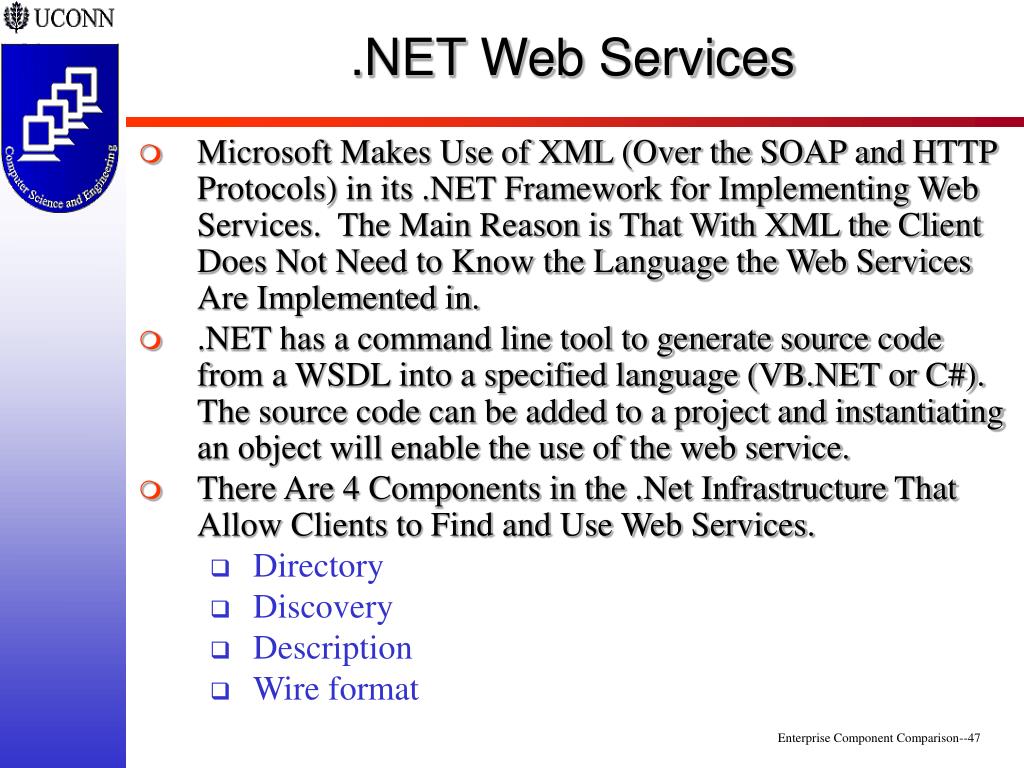 UCONN

Computer Science and Engineering

.NET Web Services

Microsoft Makes Use of XML (Over the SOAP and HTTP Protocols) in its .NET Framework for Implementing Web Services. The Main Reason is That With XML the Client Does Not Need to Know the Language the Web Services Are Implemented in.

.NET has a command line tool to generate source code from a WSDL into a specified language (VB.NET or C#). The source code can be added to a project and instantiating an object will enable the use of the web service.

There Are 4 Components in the .Net Infrastructure That Allow Clients to Find and Use Web Services.

Directory

Discovery

Description

Wire format

Enterprise Component Comparison--47